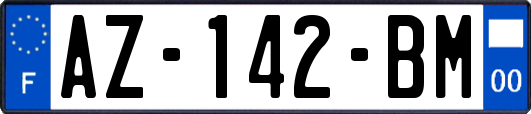 F
AZ-142-BM
00